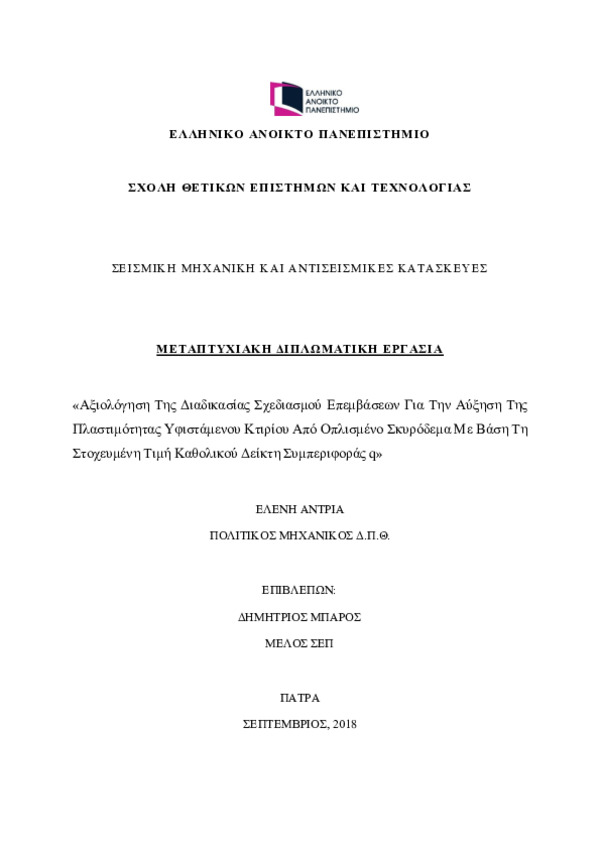 ΕΛΛΗΝΙΚΟ ΑΝΟΙΚΤΟ ΠΑΝΕΠΙΣΤΗΜΙΟ

ΕΛΛΗΝΙΚΟ ΑΝΟΙΚΤΟ ΠΑΝΕΠΙΣΤΗΜΙΟ

ΣΧΟΛΗ ΘΕΤΙΚΩΝ ΕΠΙΣΤΗΜΩΝ ΚΑΙ ΤΕΧΝΟΛΟΓΙΑΣ

ΣΕΙΣΜΙΚΗ ΜΗΧΑΝΙΚΗ ΚΑΙ ΑΝΤΙΣΕΙΣΜΙΚΕΣ ΚΑΤΑΣΚΕΥΕΣ

ΜΕΤΑΠΤΥΧΙΑΚΗ ΔΙΠΛΩΜΑΤΙΚΗ ΕΡΓΑΣΙΑ

«Αξιολόγηση Της Διαδικασίας Σχεδιασμού Επεμβάσεων Για Την Αύξηση Της Πλαστιμότητας Υφιστάμενου Κτιρίου Από Οπλισμένο Σκυρόδεμα Με Βάση Τη Στοχευμένη Τιμή Καθολικού Δείκτη Συμπεριφοράς q»

ΕΛΕΝΗ ΑΝΤΡΙΑ

ΠΟΛΙΤΙΚΟΣ ΜΗΧΑΝΙΚΟΣ Δ.Π.Θ.

ΕΠΙΒΛΕΠΩΝ:

ΔΗΜΗΤΡΙΟΣ ΜΠΑΡΟΣ

ΜΕΛΟΣ ΣΕΠ

ΠΑΤΡΑ

ΣΕΠΤΕΜΒΡΙΟΣ, 2018